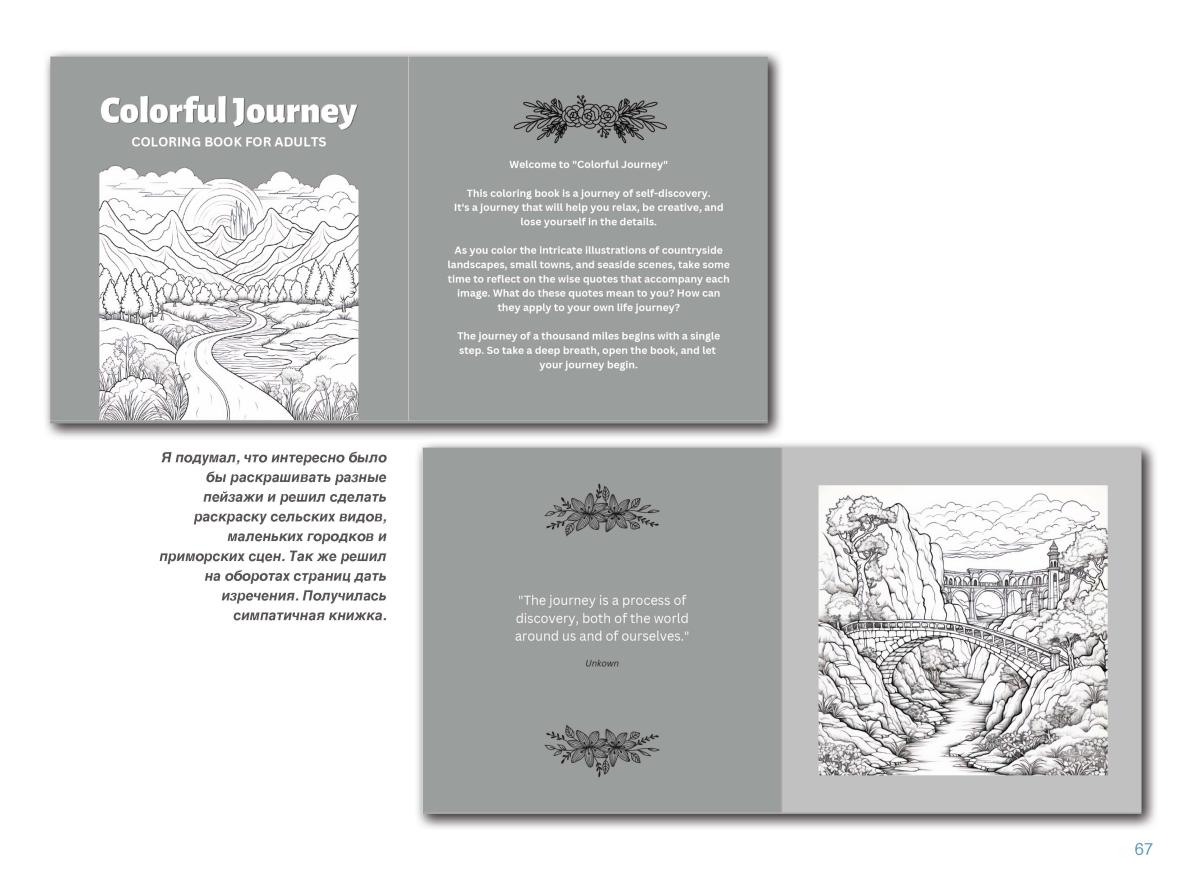 Colorful Journey
COLORING BOOK FOR ADULTS

Welcome to "Colorful Journey"

This coloring book is a journey of self-discovery. It's a journey that will help you relax, be creative, and lose yourself in the details.

As you color the intricate illustrations of countryside landscapes, small towns, and seaside scenes, take some time to reflect on the wise quotes that accompany each image. What do these quotes mean to you? How can they apply to your own life journey?

The journey of a thousand miles begins with a single step. So take a deep breath, open the book, and let your journey begin.

Я подумал, что интересно было бы раскрашивать разные пейзажи и решил сделать раскраску сельских видов, маленьких городков и приморских сцен. Так же решил на оборотах страниц дать изречения. Получилась симпатичная книжка.

"The journey is a process of discovery, both of the world around us and of ourselves."

Unkown

67